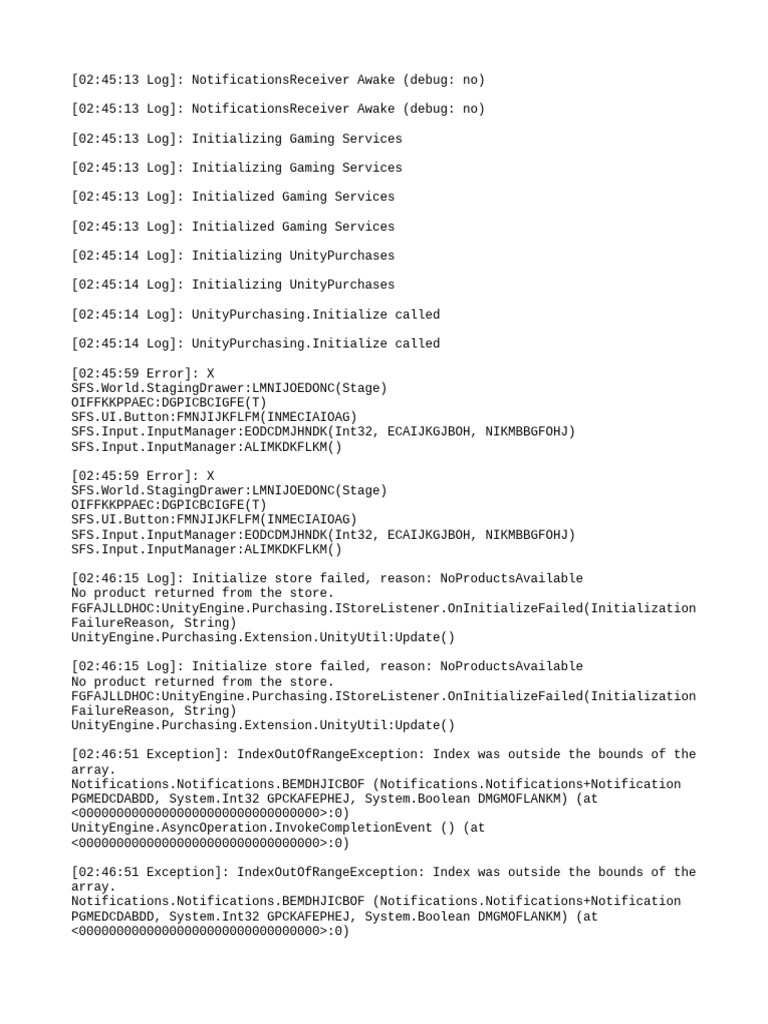 [02:45:13 Log]: NotificationsReceiver Awake (debug: no)

[02:45:13 Log]: NotificationsReceiver Awake (debug: no)

[02:45:13 Log]: Initializing Gaming Services

[02:45:13 Log]: Initializing Gaming Services

[02:45:13 Log]: Initialized Gaming Services

[02:45:13 Log]: Initialized Gaming Services

[02:45:14 Log]: Initializing UnityPurchases

[02:45:14 Log]: Initializing UnityPurchases

[02:45:14 Log]: UnityPurchasing.Initialize called

[02:45:14 Log]: UnityPurchasing.Initialize called

[02:45:59 Error]: X
SFS.World.StagingDrawer:LMNIJOEDONC(Stage)
OIFFKKPPAEC:DGPICBCIGFE(T)
SFS.UI.Button:FMNJIJKFLFM(INMECIAIOAG)
SFS.Input.InputManager:EODCDMJHNDK(Int32, ECAIJKGJBOH, NIKMBBGFOHJ)
SFS.Input.InputManager:ALIMKDKFLKM()

[02:45:59 Error]: X
SFS.World.StagingDrawer:LMNIJOEDONC(Stage)
OIFFKKPPAEC:DGPICBCIGFE(T)
SFS.UI.Button:FMNJIJKFLFM(INMECIAIOAG)
SFS.Input.InputManager:EODCDMJHNDK(Int32, ECAIJKGJBOH, NIKMBBGFOHJ)
SFS.Input.InputManager:ALIMKDKFLKM()

[02:46:15 Log]: Initialize store failed, reason: NoProductsAvailable
No product returned from the store.
FGFAJLLDHOC:UnityEngine.Purchasing.IStoreListener.OnInitializeFailed(InitializationFailureReason, String)
UnityEngine.Purchasing.Extension.UnityUtil:Update()

[02:46:15 Log]: Initialize store failed, reason: NoProductsAvailable
No product returned from the store.
FGFAJLLDHOC:UnityEngine.Purchasing.IStoreListener.OnInitializeFailed(InitializationFailureReason, String)
UnityEngine.Purchasing.Extension.UnityUtil:Update()

[02:46:51 Exception]: IndexOutOfRangeException: Index was outside the bounds of the array.
Notifications.Notifications.BEMDHJICBOF (Notifications.Notifications+Notification PGMEDCDABDD, System.Int32 GPCKAFEPHEJ, System.Boolean DMGMOFLANKM) (at <00000000000000000000000000000000>:0)
UnityEngine.AsyncOperation.InvokeCompletionEvent () (at <00000000000000000000000000000000>:0)

[02:46:51 Exception]: IndexOutOfRangeException: Index was outside the bounds of the array.
Notifications.Notifications.BEMDHJICBOF (Notifications.Notifications+Notification PGMEDCDABDD, System.Int32 GPCKAFEPHEJ, System.Boolean DMGMOFLANKM) (at <00000000000000000000000000000000>:0)